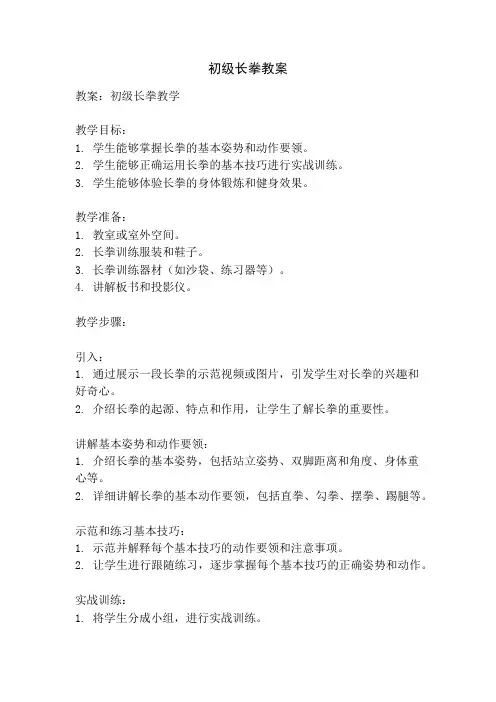 初级长拳教案

教案：初级长拳教学

教学目标：
1. 学生能够掌握长拳的基本姿势和动作要领。
2. 学生能够正确运用长拳的基本技巧进行实战训练。
3. 学生能够体验长拳的身体锻炼和健身效果。

教学准备：
1. 教室或室外空间。
2. 长拳训练服装和鞋子。
3. 长拳训练器材（如沙袋、练习器等）。
4. 讲解板书和投影仪。

教学步骤：

引入：
1. 通过展示一段长拳的示范视频或图片，引发学生对长拳的兴趣和好奇心。
2. 介绍长拳的起源、特点和作用，让学生了解长拳的重要性。

讲解基本姿势和动作要领：
1. 介绍长拳的基本姿势，包括站立姿势、双脚距离和角度、身体重心等。
2. 详细讲解长拳的基本动作要领，包括直拳、勾拳、摆拳、踢腿等。

示范和练习基本技巧：
1. 示范并解释每个基本技巧的动作要领和注意事项。
2. 让学生进行跟随练习，逐步掌握每个基本技巧的正确姿势和动作。

实战训练：
1. 将学生分成小组，进行实战训练。